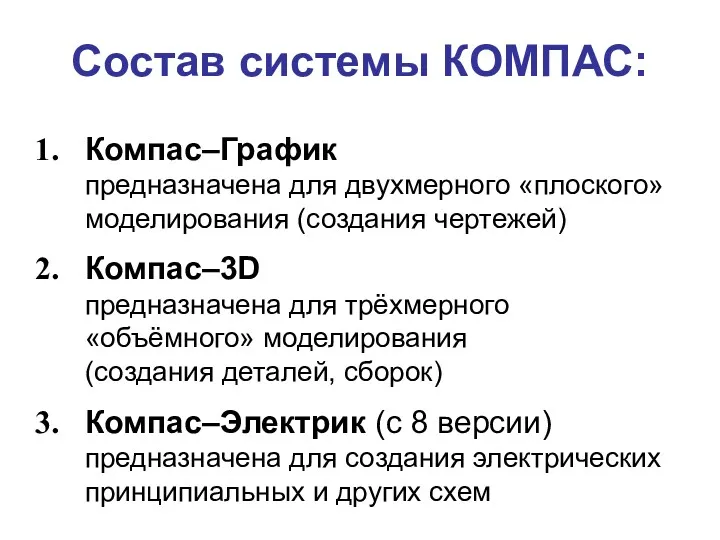 Состав системы КОМПАС:

1. Компас–График
предназначена для двухмерного «плоского» моделирования (создания чертежей)

2. Компас–3D
предназначена для трёхмерного «объёмного» моделирования (создания деталей, сборок)

3. Компас–Электрик (с 8 версии)
предназначена для создания электрических принципиальных и других схем